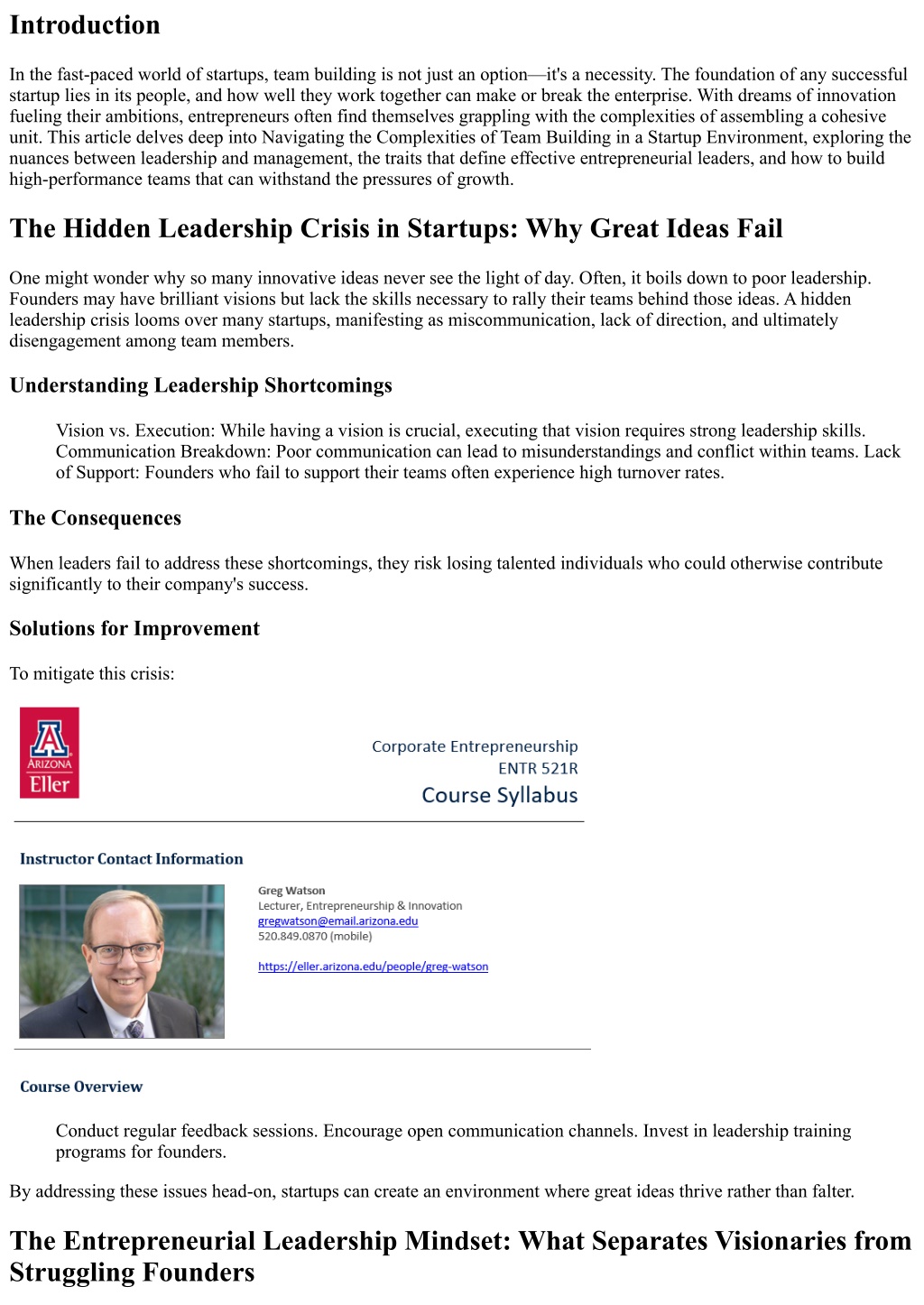 Introduction

In the fast-paced world of startups, team building is not just an option—it's a necessity. The foundation of any successful startup lies in its people, and how well they work together can make or break the enterprise. With dreams of innovation fueling their ambitions, entrepreneurs often find themselves grappling with the complexities of assembling a cohesive unit. This article delves deep into Navigating the Complexities of Team Building in a Startup Environment, exploring the nuances between leadership and management, the traits that define effective entrepreneurial leaders, and how to build high-performance teams that can withstand the pressures of growth.

The Hidden Leadership Crisis in Startups: Why Great Ideas Fail

One might wonder why so many innovative ideas never see the light of day. Often, it boils down to poor leadership. Founders may have brilliant visions but lack the skills necessary to rally their teams behind those ideas. A hidden leadership crisis looms over many startups, manifesting as miscommunication, lack of direction, and ultimately disengagement among team members.

Understanding Leadership Shortcomings

Vision vs. Execution: While having a vision is crucial, executing that vision requires strong leadership skills. Communication Breakdown: Poor communication can lead to misunderstandings and conflict within teams. Lack of Support: Founders who fail to support their teams often experience high turnover rates.

The Consequences

When leaders fail to address these shortcomings, they risk losing talented individuals who could otherwise contribute significantly to their company's success.

Solutions for Improvement

To mitigate this crisis:

A
ARIZONA
Eller

Corporate Entrepreneurship
ENTR 521R
Course Syllabus

Instructor Contact Information

Greg Watson
Lecturer, Entrepreneurship & Innovation
gregwatson@email.arizona.edu
520.849.0870 (mobile)

https://eller.arizona.edu/people/greg-watson

Course Overview

Conduct regular feedback sessions. Encourage open communication channels. Invest in leadership training programs for founders.

By addressing these issues head-on, startups can create an environment where great ideas thrive rather than falter.

The Entrepreneurial Leadership Mindset: What Separates Visionaries from Struggling Founders